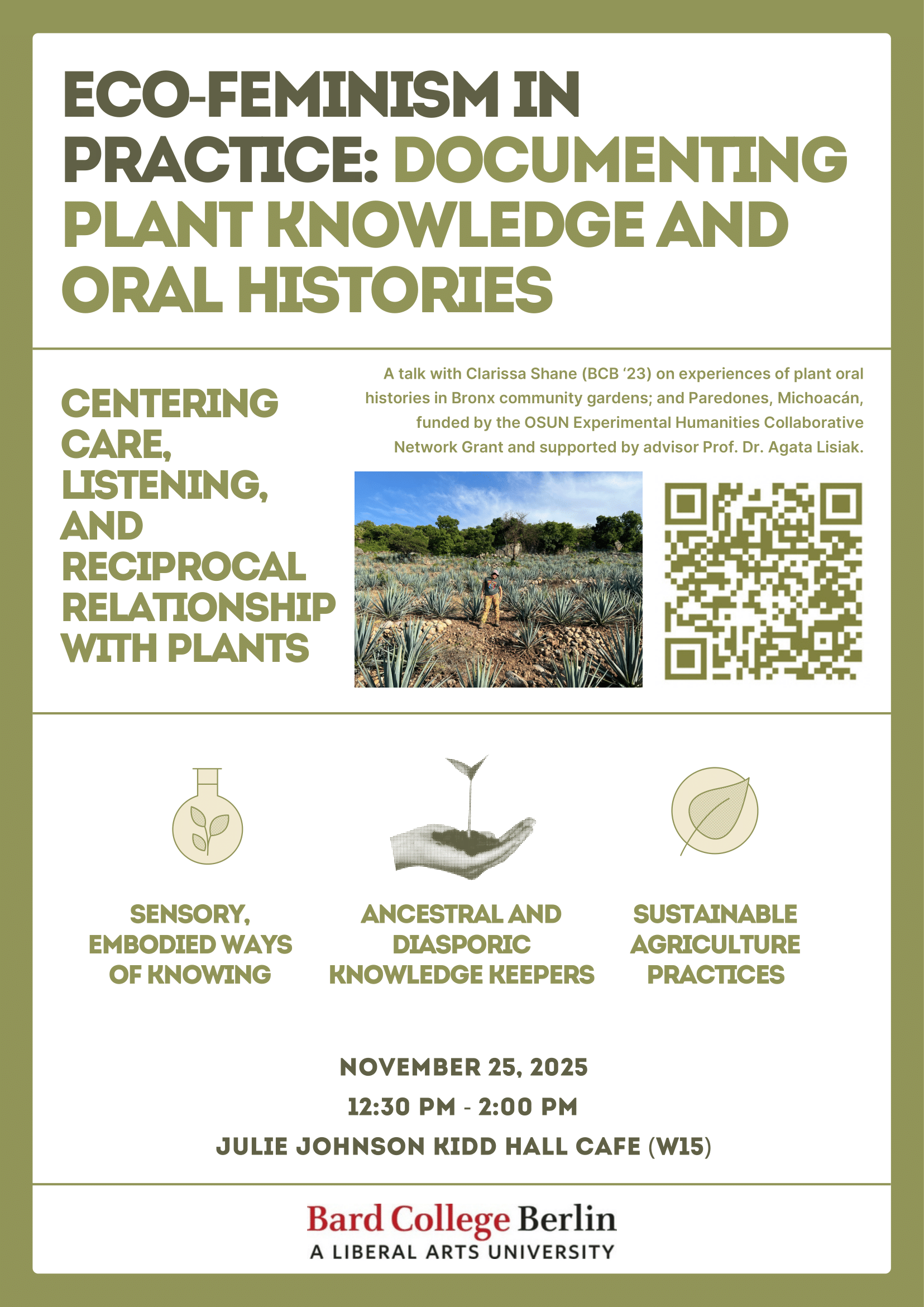 ECO-FEMINISM IN PRACTICE: DOCUMENTING PLANT KNOWLEDGE AND ORAL HISTORIES

CENTERING CARE, LISTENING, AND RECIPROCAL RELATIONSHIP WITH PLANTS

A talk with Clarissa Shane (BCB '23) on experiences of plant oral histories in Bronx community gardens; and Paredones, Michoacán, funded by the OSUN Experimental Humanities Collaborative Network Grant and supported by advisor Prof. Dr. Agata Lisiak.

SENSORY, EMBODIED WAYS OF KNOWING

ANCESTRAL AND DIASPORIC KNOWLEDGE KEEPERS

SUSTAINABLE AGRICULTURE PRACTICES

NOVEMBER 25, 2025
12:30 PM - 2:00 PM
JULIE JOHNSON KIDD HALL CAFE (W15)

Bard College Berlin
A LIBERAL ARTS UNIVERSITY